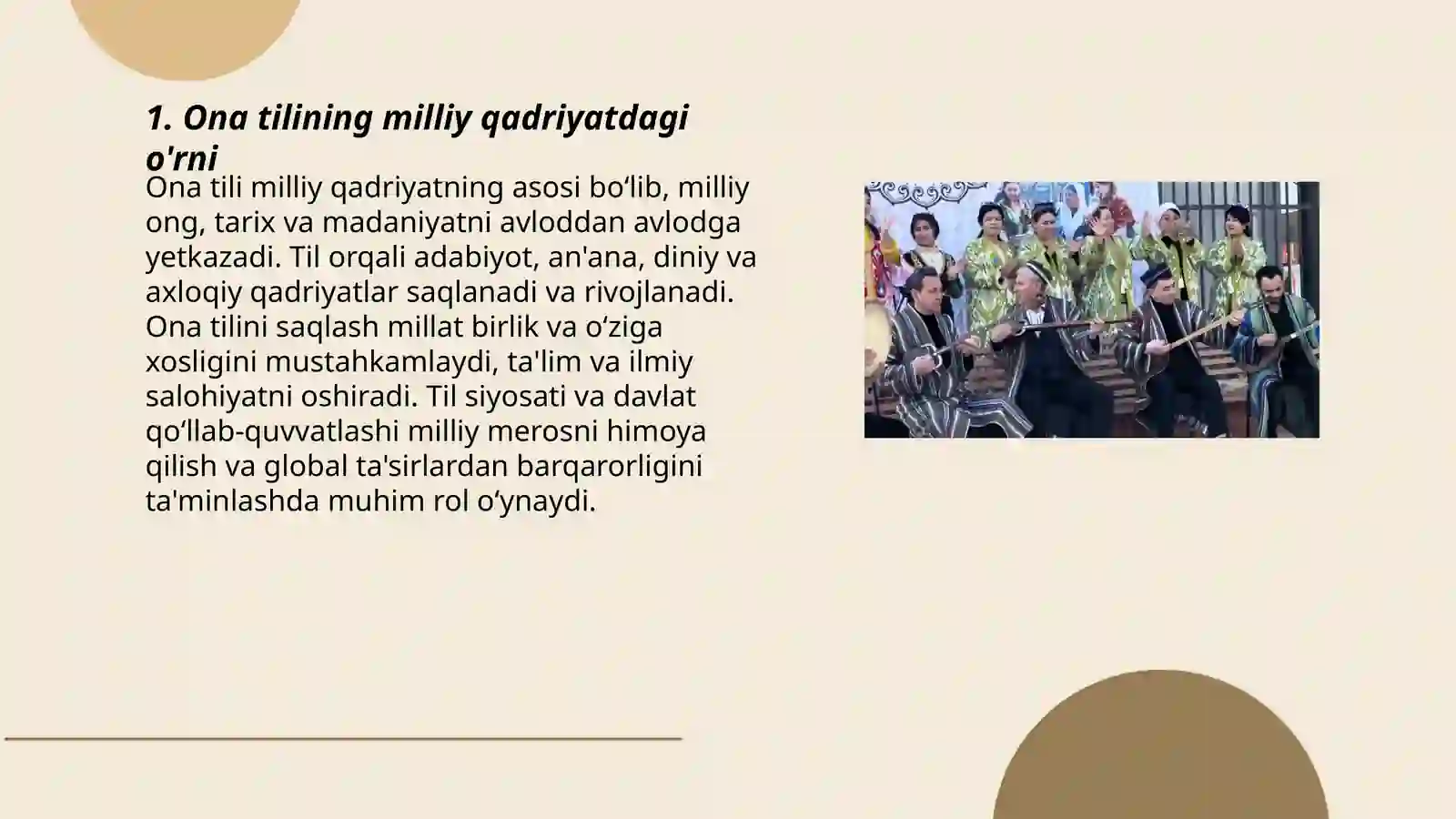 1. Ona tilining milliy qadriyatdagi o'rni

Ona tili milliy qadriyatning asosi bo‘lib, milliy ong, tarix va madaniyatni avloddan avlodga yetkazadi. Til orqali adabiyot, an'ana, diniy va axloqiy qadriyatlar saqlanadi va rivojlanadi. Ona tilini saqlash millat birlik va o‘ziga xosligini mustahkamlaydi, ta'lim va ilmiy salohiyatni oshiradi. Til siyosati va davlat qo‘llab-quvvatlashi milliy merosni himoya qilish va global ta'sirlardan barqarorligini ta'minlashda muhim rol o‘ynaydi.